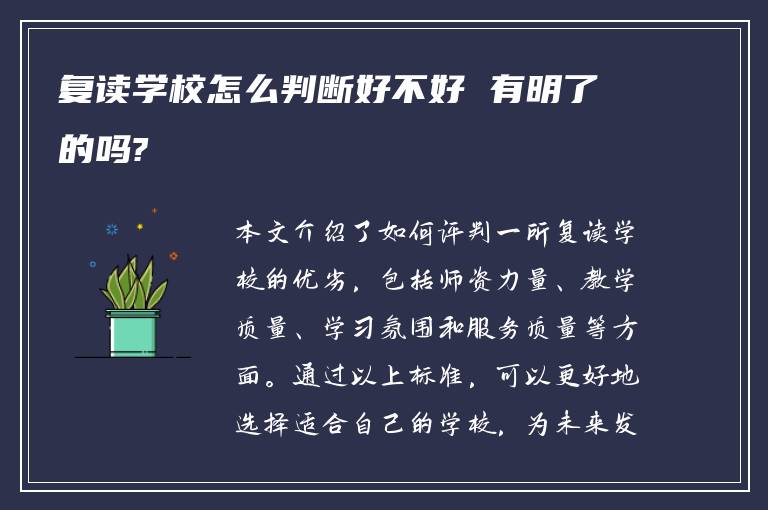 复读学校怎么判断好不好 有明了的吗?

本文介绍了如何评判一所复读学校的优劣，包括师资力量、教学质量、学习氛围和服务质量等方面。通过以上标准，可以更好地选择适合自己的学校，为未来发